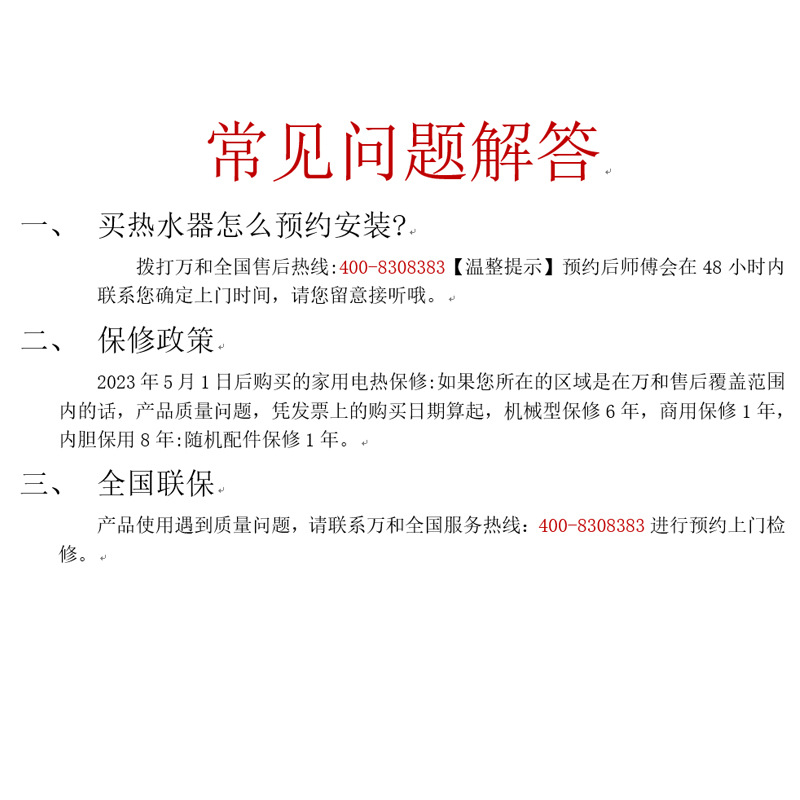 常见问题解答

一、 买热水器怎么预约安装?

拨打万和全国售后热线:400-8308383【温整提示】预约后师傅会在 48 小时内联系您确定上门时间，请您留意接听哦。

二、 保修政策

2023 年 5 月 1 日后购买的家用电热保修:如果您所在的区域是在万和售后覆盖范围内的话，产品质量问题，凭发票上的购买日期算起，机械型保修 6 年，商用保修 1 年，内胆保用 8 年:随机配件保修 1 年。

三、 全国联保

产品使用遇到质量问题，请联系万和全国服务热线：400-8308383 进行预约上门检修。